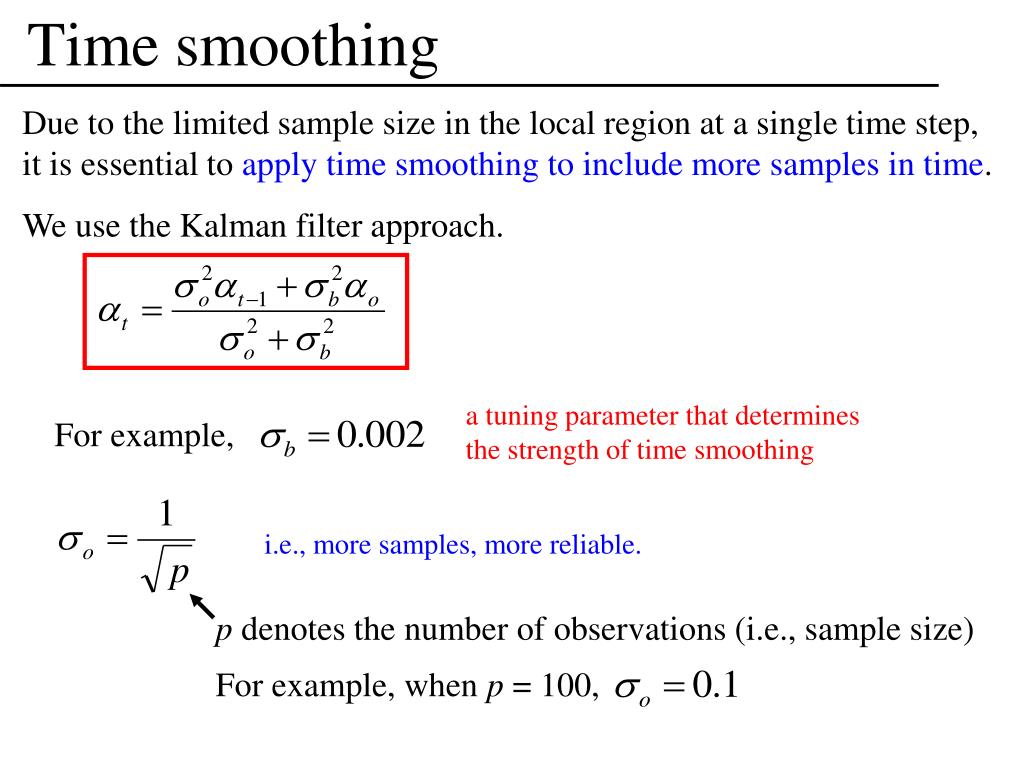 Time smoothing

Due to the limited sample size in the local region at a single time step, it is essential to apply time smoothing to include more samples in time.

We use the Kalman filter approach.

$\alpha_t = \frac{\sigma_o^2 \alpha_{t-1} + \sigma_b^2 \alpha_o}{\sigma_o^2 + \sigma_b^2}$

For example, $\sigma_b = 0.002$

a tuning parameter that determines the strength of time smoothing

$\sigma_o = \frac{1}{\sqrt{p}}$

i.e., more samples, more reliable.

$p$ denotes the number of observations (i.e., sample size)

For example, when $p = 100$, $\sigma_o = 0.1$